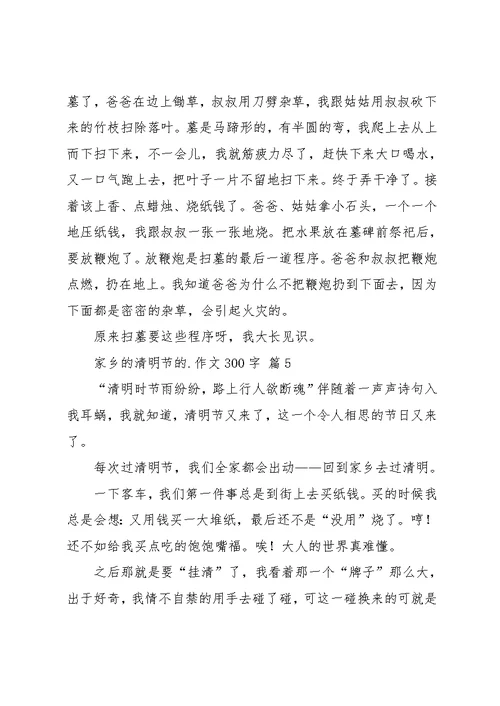 墓了，爸爸在边上锄草，叔叔用刀劈杂草，我跟姑姑用叔叔砍下来的竹枝扫除落叶。墓是马蹄形的，有半圆的弯，我爬上去从上而下扫下来，不一会儿，我就筋疲力尽了，赶快下来大口喝水，又一口气跑上去，把叶子一片不留地扫下来。终于弄干净了。接着该上香、点蜡烛、烧纸钱了。爸爸、姑姑拿小石头，一个一个地压纸钱，我跟叔叔一张一张地烧。把水果放在墓碑前祭祀后，要放鞭炮了。放鞭炮是扫墓的最后一道程序。爸爸和叔叔把鞭炮点燃，扔在地上。我知道爸爸为什么不把鞭炮扔到下面去，因为下面都是密密的杂草，会引起火灾的。

原来扫墓要这些程序呀，我大长见识。

家乡的清明节的.作文 300 字 篇 5

“清明时节雨纷纷，路上行人欲断魂”伴随着一声声诗句入我耳蜗，我就知道，清明节又来了，这一个令人相思的节日又来了。

每次过清明节，我们全家都会出动——回到家乡去过清明。

一下客车，我们第一件事总是到街上去买纸钱。买的时候我总是会想：又用钱买一大堆纸，最后还不是“没用”烧了。哼！还不如给我买点吃的饱饱嘴福。唉！大人的世界真难懂。

之后那就是要“挂清”了，我看着那一个“牌子”那么大，出于好奇，我情不自禁的用手去碰了碰，可这一碰换来的可就是